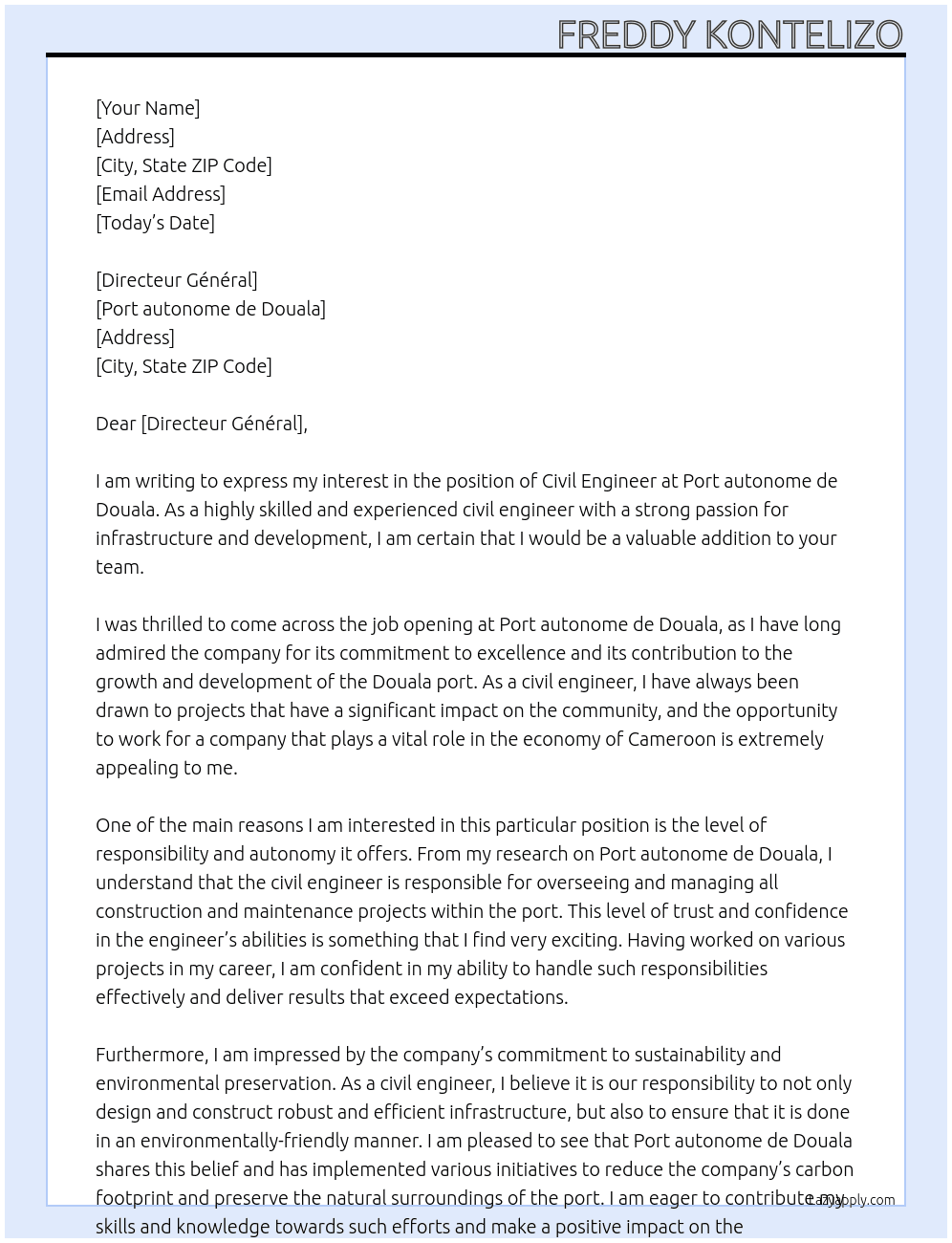 FREDDY KONTELIZO

[Your Name]
[Address]
[City, State ZIP Code]
[Email Address]
[Today's Date]

[Directeur Général]
[Port autonome de Douala]
[Address]
[City, State ZIP Code]

Dear [Directeur Général],

I am writing to express my interest in the position of Civil Engineer at Port autonome de Douala. As a highly skilled and experienced civil engineer with a strong passion for infrastructure and development, I am certain that I would be a valuable addition to your team.

I was thrilled to come across the job opening at Port autonome de Douala, as I have long admired the company for its commitment to excellence and its contribution to the growth and development of the Douala port. As a civil engineer, I have always been drawn to projects that have a significant impact on the community, and the opportunity to work for a company that plays a vital role in the economy of Cameroon is extremely appealing to me.

One of the main reasons I am interested in this particular position is the level of responsibility and autonomy it offers. From my research on Port autonome de Douala, I understand that the civil engineer is responsible for overseeing and managing all construction and maintenance projects within the port. This level of trust and confidence in the engineer's abilities is something that I find very exciting. Having worked on various projects in my career, I am confident in my ability to handle such responsibilities effectively and deliver results that exceed expectations.

Furthermore, I am impressed by the company's commitment to sustainability and environmental preservation. As a civil engineer, I believe it is our responsibility to not only design and construct robust and efficient infrastructure, but also to ensure that it is done in an environmentally-friendly manner. I am pleased to see that Port autonome de Douala shares this belief and has implemented various initiatives to reduce the company's carbon footprint and preserve the natural surroundings of the port. I am eager to contribute my skills and knowledge towards such efforts and make a positive impact on the

LazyApply.com